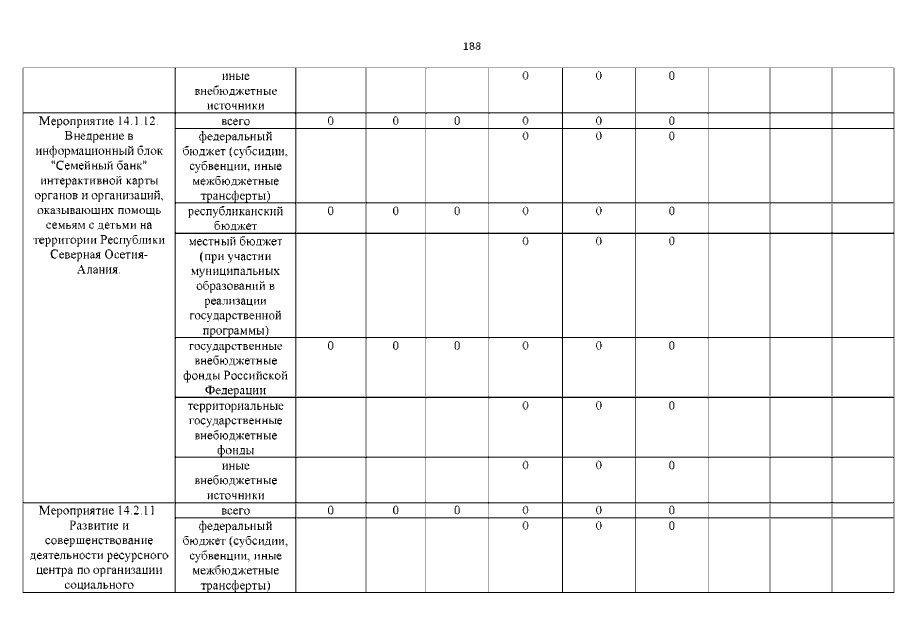 188

|  |  |  |  |  |  |  |  |  |  |  |
|---|---|---|---|---|---|---|---|---|---|---|
|  | иные внебюджетные источники |  |  |  | 0 | 0 | 0 |  |  |  |
| Мероприятие 14.1.12. Внедрение в информационный блок "Семейный банк" интерактивной карты органов и организаций, оказывающих помощь семьям с детьми на территории Республики Северная Осетия-Алания. | всего | 0 | 0 | 0 | 0 | 0 | 0 |  |  |  |
|  | федеральный бюджет (субсидии, субвенции, иные межбюджетные трансферты) |  |  |  | 0 | 0 | 0 |  |  |  |
|  | республиканский бюджет | 0 | 0 | 0 | 0 | 0 | 0 |  |  |  |
|  | местный бюджет (при участии муниципальных образований в реализации государственной программы) |  |  |  | 0 | 0 | 0 |  |  |  |
|  | государственные внебюджетные фонды Российской Федерации | 0 | 0 | 0 | 0 | 0 | 0 |  |  |  |
|  | территориальные государственные внебюджетные фонды |  |  |  | 0 | 0 | 0 |  |  |  |
|  | иные внебюджетные источники |  |  |  | 0 | 0 | 0 |  |  |  |
| Мероприятие 14.2.11 Развитие и совершенствование деятельности ресурсного центра по организации социального | всего | 0 | 0 | 0 | 0 | 0 | 0 |  |  |  |
|  | федеральный бюджет (субсидии, субвенции, иные межбюджетные трансферты) |  |  |  | 0 | 0 | 0 |  |  |  |